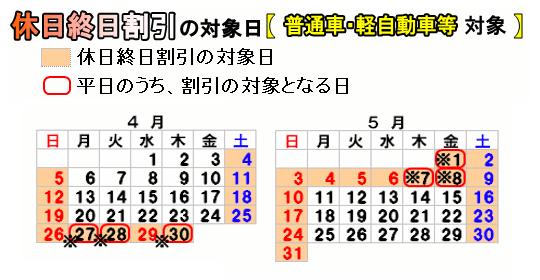 休日終日割引の対象日【 普通車･軽自動車等 対象 】

休日終日割引の対象日

平日のうち、割引の対象となる日

4 月

| 日 | 月 | 火 | 水 | 木 | 金 | 土 |
|---|---|---|---|---|---|---|
| | | | 1 | 2 | 3 | 4 |
| 5 | 6 | 7 | 8 | 9 | 10 | 11 |
| 12 | 13 | 14 | 15 | 16 | 17 | 18 |
| 19 | 20 | 21 | 22 | 23 | 24 | 25 |
| 26 | ※27 | ※28 | 29 | ※30 | | |

5 月

| 日 | 月 | 火 | 水 | 木 | 金 | 土 |
|---|---|---|---|---|---|---|
| | | | | | ※1 | 2 |
| 3 | 4 | 5 | 6 | ※7 | ※8 | 9 |
| 10 | 11 | 12 | 13 | 14 | 15 | 16 |
| 17 | 18 | 19 | 20 | 21 | 22 | 23 |
| 24 | 25 | 26 | 27 | 28 | 29 | 30 |
| 31 | | | | | | |